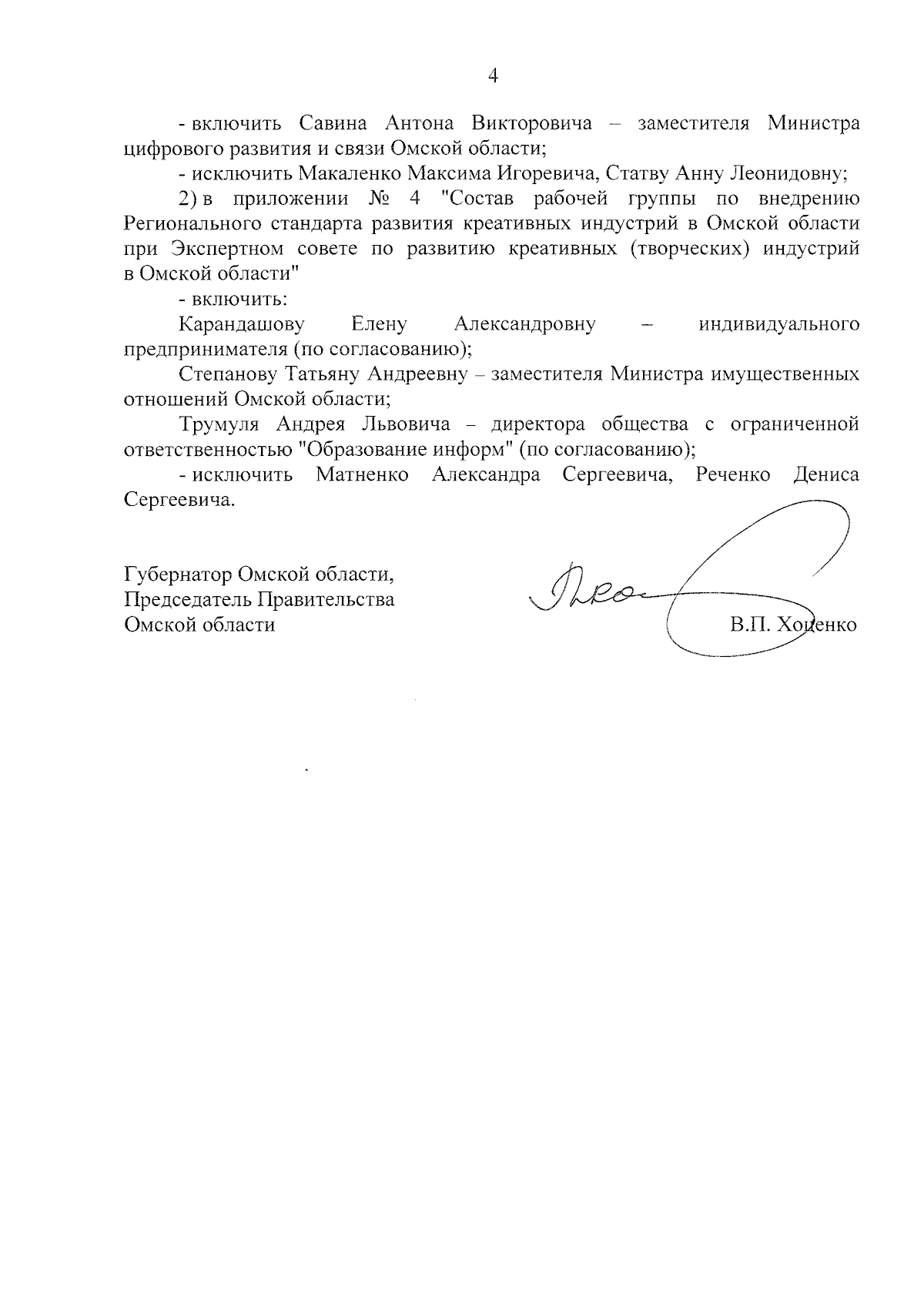 4

- включить Савина Антона Викторовича – заместителя Министра цифрового развития и связи Омской области;

- исключить Макаленко Максима Игоревича, Статву Анну Леонидовну;

2) в приложении № 4 "Состав рабочей группы по внедрению Регионального стандарта развития креативных индустрий в Омской области при Экспертном совете по развитию креативных (творческих) индустрий в Омской области"

- включить:

Карандашову Елену Александровну – индивидуального предпринимателя (по согласованию);

Степанову Татьяну Андреевну – заместителя Министра имущественных отношений Омской области;

Трумуля Андрея Львовича – директора общества с ограниченной ответственностью "Образование информ" (по согласованию);

- исключить Матненко Александра Сергеевича, Реченко Дениса Сергеевича.

Губернатор Омской области,
Председатель Правительства
Омской области

В.П. Хоценко